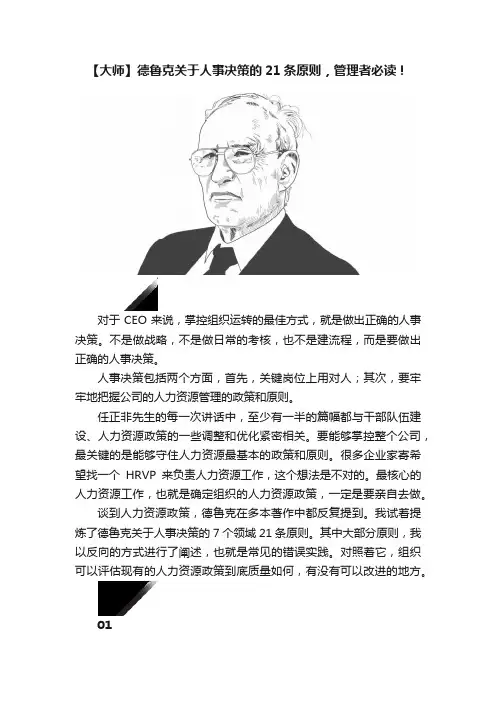 【大师】德鲁克关于人事决策的 21 条原则，管理者必读！

对于 CEO 来说，掌控组织运转的最佳方式，就是做出正确的人事决策。不是做战略，不是做日常的考核，也不是建流程，而是要做出正确的人事决策。

人事决策包括两个方面，首先，关键岗位上用对人；其次，要牢牢地把握公司的人力资源管理的政策和原则。

任正非先生的每一次讲话中，至少有一半的篇幅都与干部队伍建设、人力资源政策的一些调整和优化紧密相关。要能够掌控整个公司，最关键的是能够守住人力资源最基本的政策和原则。很多企业家寄希望找一个 HRVP 来负责人力资源工作，这个想法是不对的。最核心的人力资源工作，也就是确定组织的人力资源政策，一定是要亲自去做。

谈到人力资源政策，德鲁克在多本著作中都反复提到。我试着提炼了德鲁克关于人事决策的 7 个领域 21 条原则。其中大部分原则，我以反向的方式进行了阐述，也就是常见的错误实践。对照着它，组织可以评估现有的人力资源政策到底质量如何，有没有可以改进的地方。

01